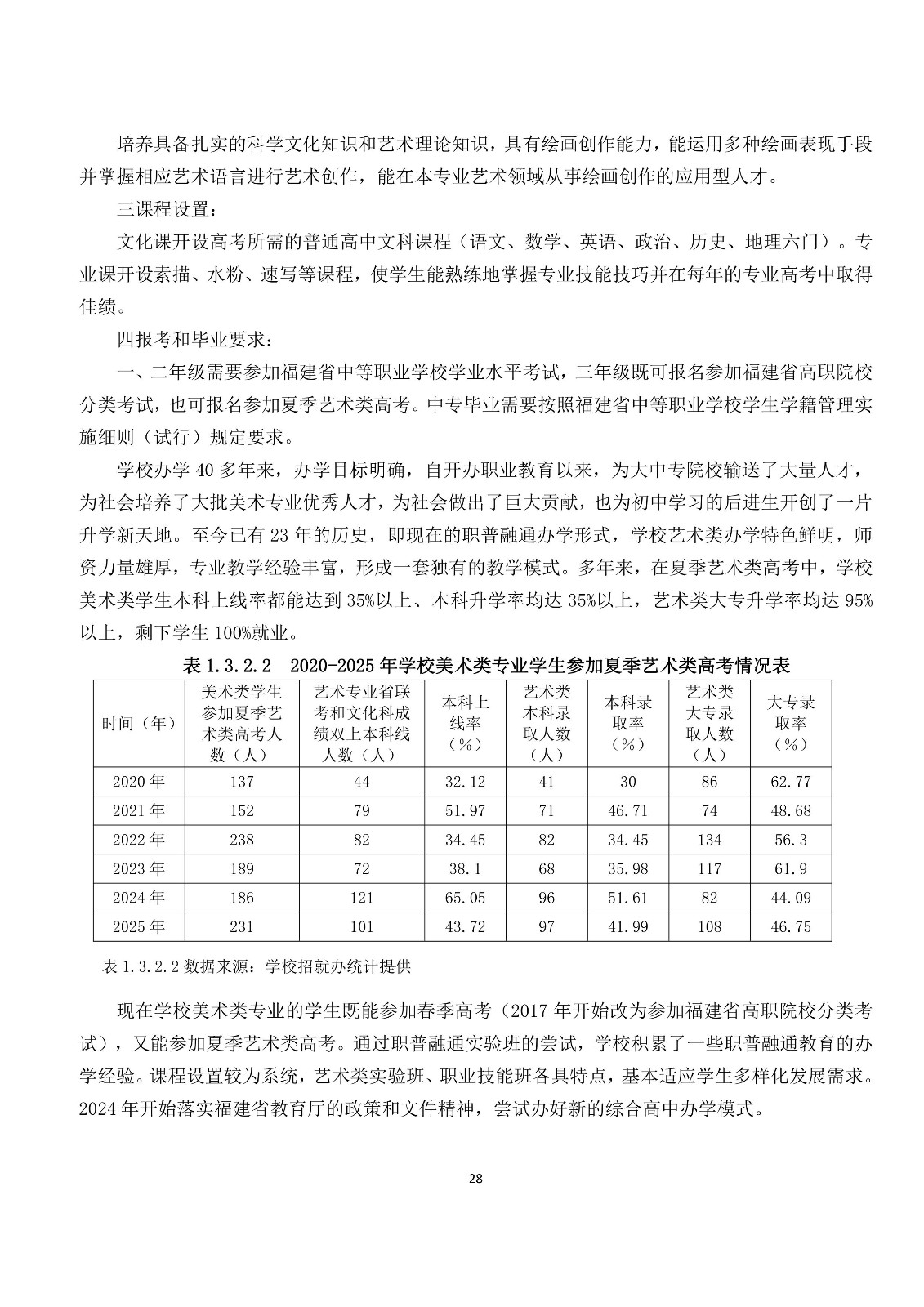 培养具备扎实的科学文化知识和艺术理论知识，具有绘画创作能力，能运用多种绘画表现手段并掌握相应艺术语言进行艺术创作，能在本专业艺术领域从事绘画创作的应用型人才。

三课程设置：

文化课开设高考所需的普通高中文科课程（语文、数学、英语、政治、历史、地理六门）。专业课开设素描、水粉、速写等课程，使学生能熟练地掌握专业技能技巧并在每年的专业高考中取得佳绩。

四报考和毕业要求：

一、二年级需要参加福建省中等职业学校学业水平考试，三年级既可报名参加福建省高职院校分类考试，也可报名参加夏季艺术类高考。中专毕业需要按照福建省中等职业学校学生学籍管理实施细则（试行）规定要求。

学校办学 40 多年来，办学目标明确，自开办职业教育以来，为大中专院校输送了大量人才，为社会培养了大批美术专业优秀人才，为社会做出了巨大贡献，也为初中学习的后进生开创了一片升学新天地。至今已有 23 年的历史，即现在的职普融通办学形式，学校艺术类办学特色鲜明，师资力量雄厚，专业教学经验丰富，形成一套独有的教学模式。多年来，在夏季艺术类高考中，学校美术类学生本科上线率都能达到 35%以上、本科升学率均达 35%以上，艺术类大专升学率均达 95%以上，剩下学生 100%就业。

表 1.3.2.2　2020-2025 年学校美术类专业学生参加夏季艺术类高考情况表

| 时间（年） | 美术类学生参加夏季艺术类高考人数（人） | 艺术专业省联考和文化科成绩双上本科线人数（人） | 本科上线率（%） | 艺术类本科录取人数（人） | 本科录取率（%） | 艺术类大专录取人数（人） | 大专录取率（%） |
|---|---|---|---|---|---|---|---|
| 2020 年 | 137 | 44 | 32.12 | 41 | 30 | 86 | 62.77 |
| 2021 年 | 152 | 79 | 51.97 | 71 | 46.71 | 74 | 48.68 |
| 2022 年 | 238 | 82 | 34.45 | 82 | 34.45 | 134 | 56.3 |
| 2023 年 | 189 | 72 | 38.1 | 68 | 35.98 | 117 | 61.9 |
| 2024 年 | 186 | 121 | 65.05 | 96 | 51.61 | 82 | 44.09 |
| 2025 年 | 231 | 101 | 43.72 | 97 | 41.99 | 108 | 46.75 |

表 1.3.2.2 数据来源：学校招就办统计提供

现在学校美术类专业的学生既能参加春季高考（2017 年开始改为参加福建省高职院校分类考试），又能参加夏季艺术类高考。通过职普融通实验班的尝试，学校积累了一些职普融通教育的办学经验。课程设置较为系统，艺术类实验班、职业技能班各具特点，基本适应学生多样化发展需求。2024 年开始落实福建省教育厅的政策和文件精神，尝试办好新的综合高中办学模式。

28